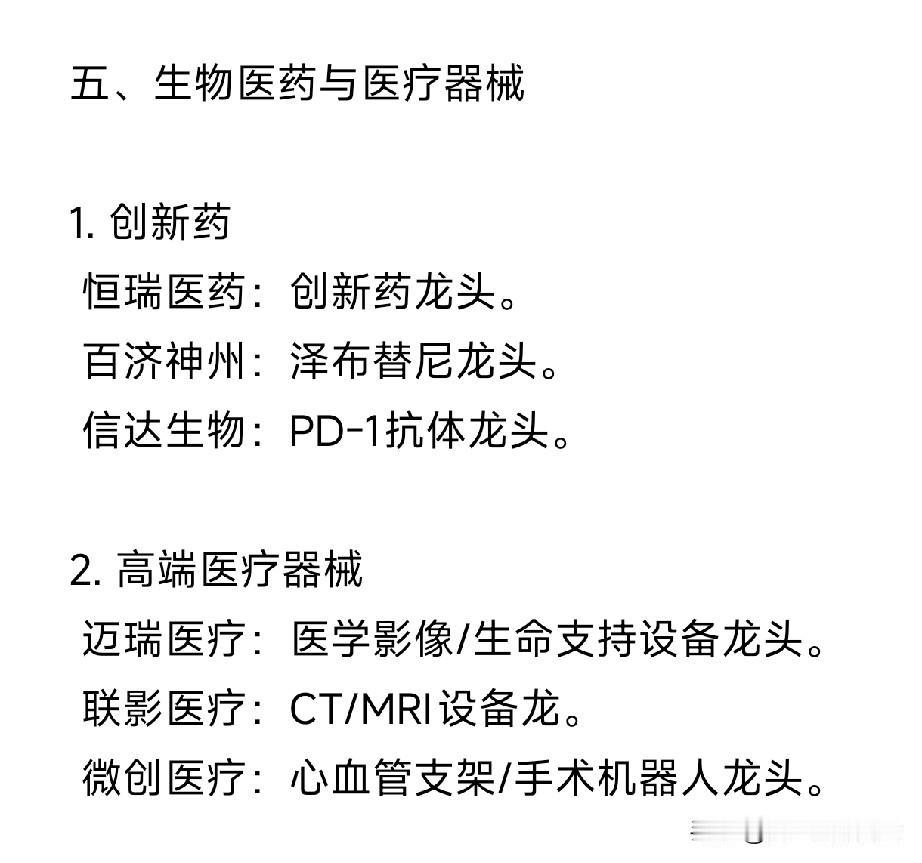 五、生物医药与医疗器械

1. 创新药
恒瑞医药：创新药龙头。
百济神州：泽布替尼龙头。
信达生物：PD-1抗体龙头。

2. 高端医疗器械
迈瑞医疗：医学影像/生命支持设备龙头。
联影医疗：CT/MRI设备龙。
微创医疗：心血管支架/手术机器人龙头。